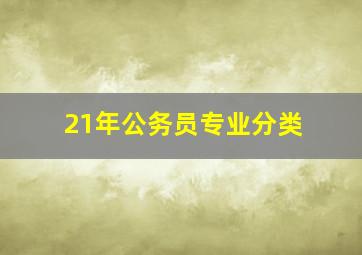 21年公务员专业分类